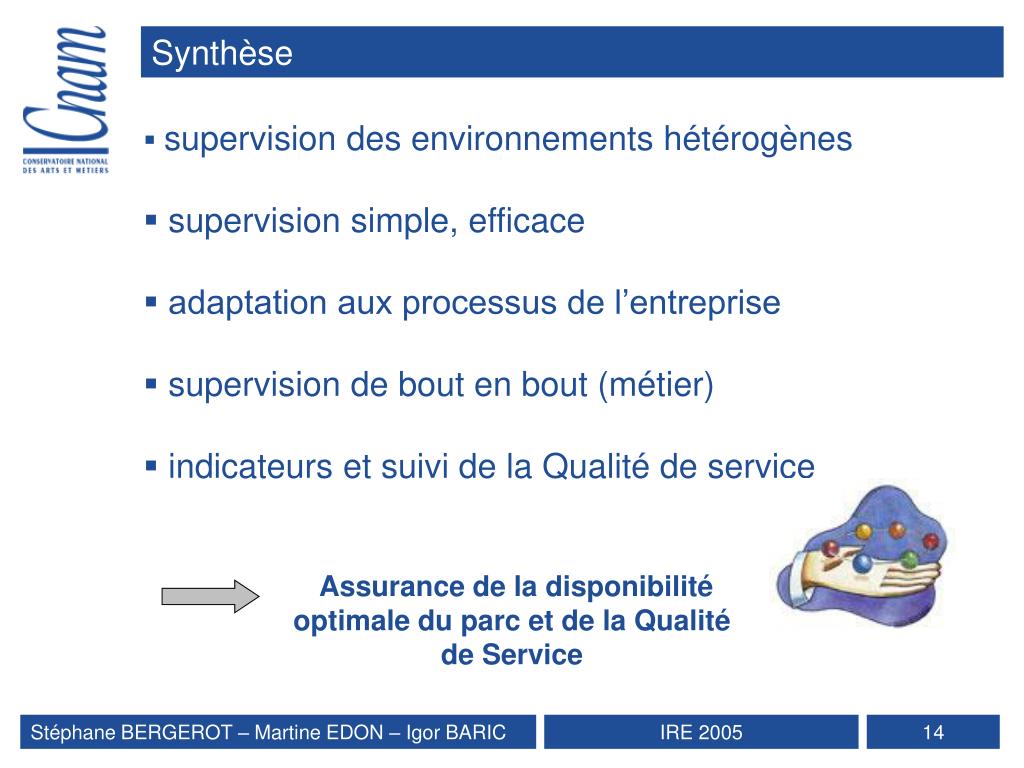 Cnam
CONSERVATOIRE NATIONAL DES ARTS ET METIERS

Synthèse

▪ supervision des environnements hétérogènes

▪ supervision simple, efficace

▪ adaptation aux processus de l'entreprise

▪ supervision de bout en bout (métier)

▪ indicateurs et suivi de la Qualité de service

Assurance de la disponibilité optimale du parc et de la Qualité de Service

Stéphane BERGEROT – Martine EDON – Igor BARIC

IRE 2005

14